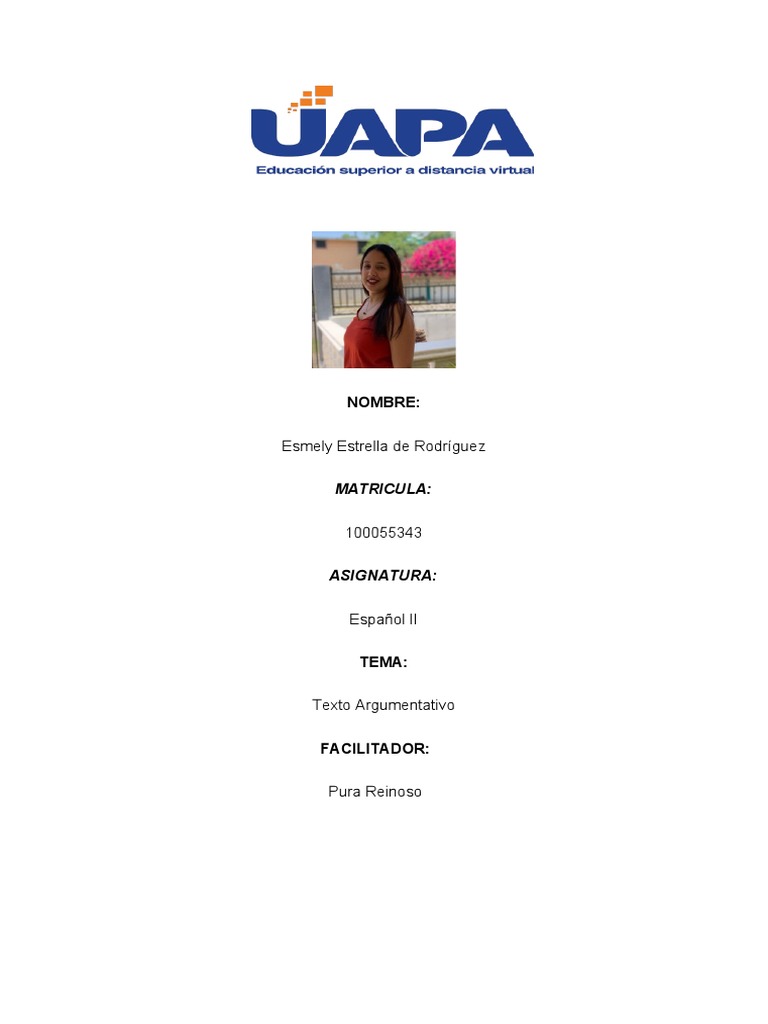 UAPA
Educación superior a distancia virtual

NOMBRE:

Esmely Estrella de Rodríguez

MATRICULA:

100055343

ASIGNATURA:

Español II

TEMA:

Texto Argumentativo

FACILITADOR:

Pura Reinoso